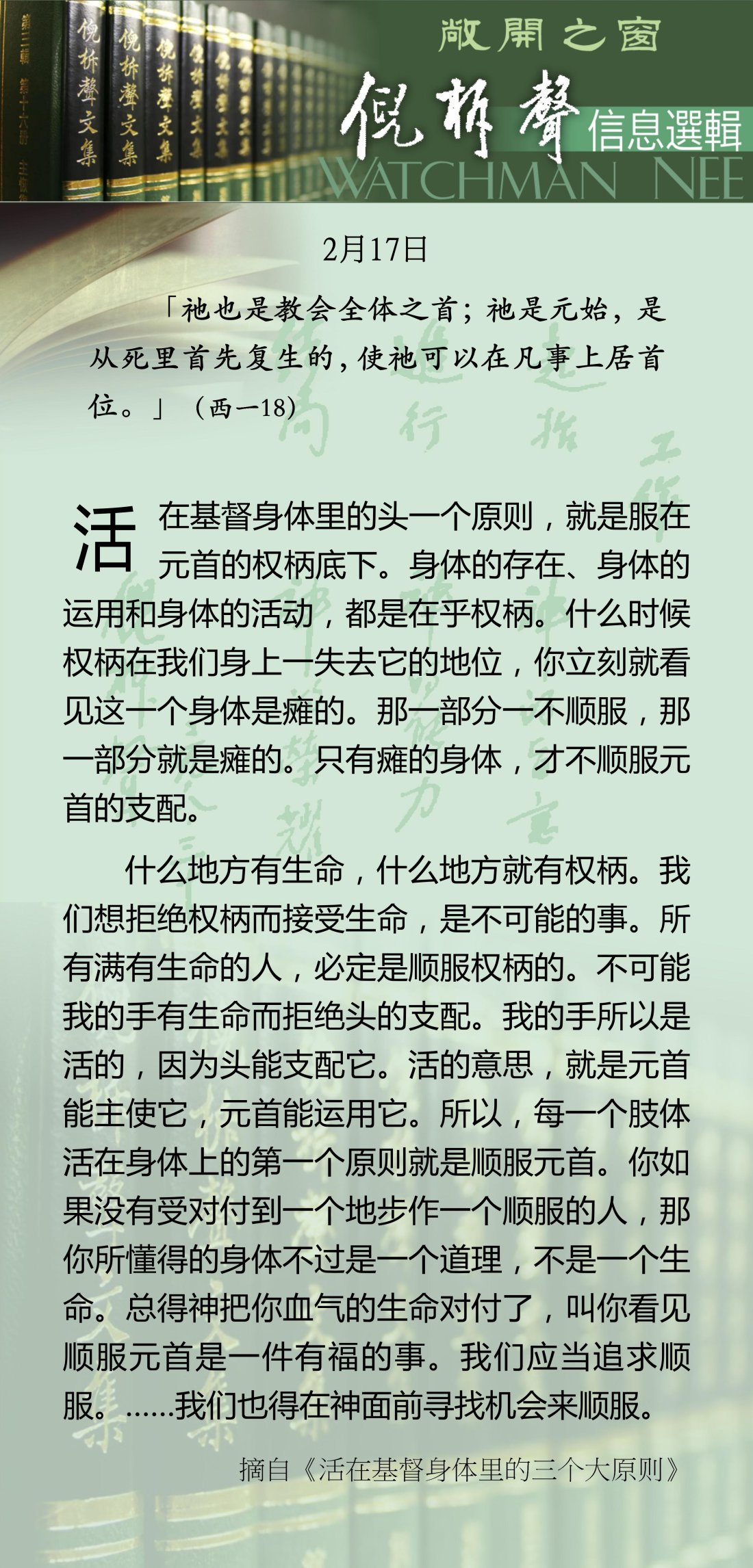 敞開之窗

倪柝聲 信息選輯

WATCHMAN NEE

2月17日

「祂也是教会全体之首；祂是元始，是从死里首先复生的，使祂可以在凡事上居首位。」（西一18）

活在基督身体里的头一个原则，就是服在元首的权柄底下。身体的存在、身体的运用和身体的活动，都是在乎权柄。什么时候权柄在我们身上一失去它的地位，你立刻就看见这一个身体是瘫的。那一部分一不顺服，那一部分就是瘫的。只有瘫的身体，才不顺服元首的支配。

什么地方有生命，什么地方就有权柄。我们想拒绝权柄而接受生命，是不可能的事。所有满有生命的人，必定是顺服权柄的。不可能我的手有生命而拒绝头的支配。我的手所以是活的，因为头能支配它。活的意思，就是元首能主使它，元首能运用它。所以，每一个肢体活在身体上的第一个原则就是顺服元首。你如果没有受对付到一个地步作一个顺服的人，那你所懂得的身体不过是一个道理，不是一个生命。总得神把你血气的生命对付了，叫你看见顺服元首是一件有福的事。我们应当追求顺服。……我们也得在神面前寻找机会来顺服。

摘自《活在基督身体里的三个大原则》